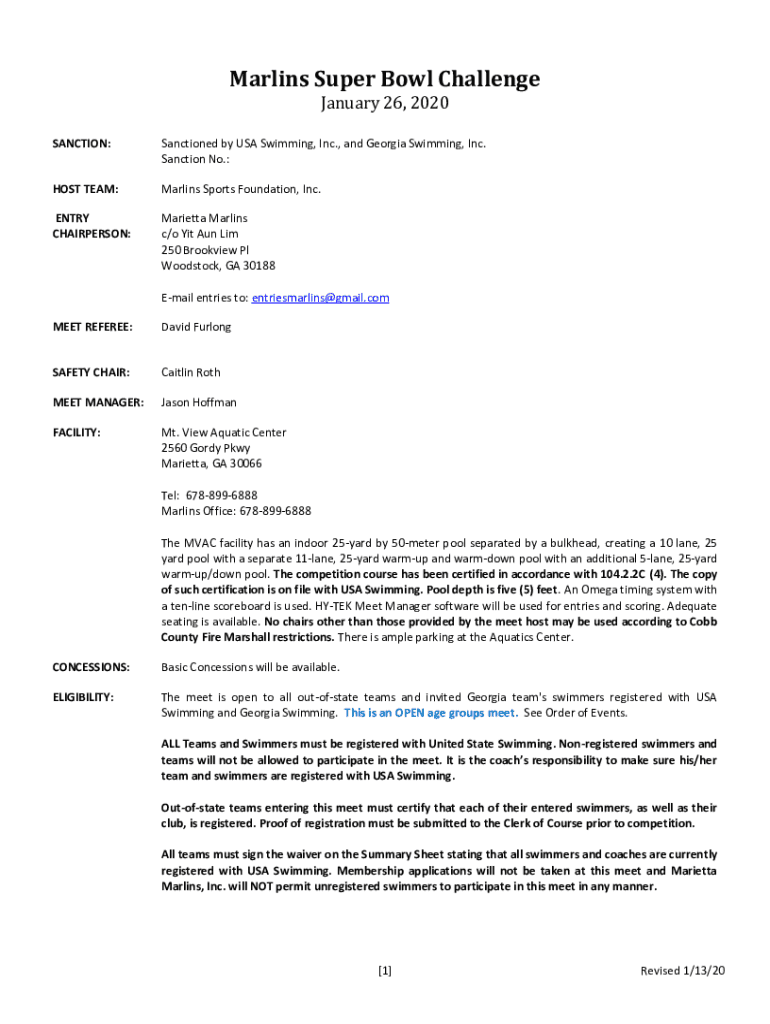 Marlins Super Bowl Challenge
January 26, 2020

SANCTION: Sanctioned by USA Swimming, Inc., and Georgia Swimming, Inc.
Sanction No.:

HOST TEAM: Marlins Sports Foundation, Inc.

ENTRY CHAIRPERSON: Marietta Marlins
c/o Yit Aun Lim
250 Brookview Pl
Woodstock, GA 30188

E-mail entries to: entriesmarlins@gmail.com

MEET REFEREE: David Furlong

SAFETY CHAIR: Caitlin Roth

MEET MANAGER: Jason Hoffman

FACILITY: Mt. View Aquatic Center
2560 Gordy Pkwy
Marietta, GA 30066

Tel: 678-899-6888
Marlins Office: 678-899-6888

The MVAC facility has an indoor 25-yard by 50-meter pool separated by a bulkhead, creating a 10 lane, 25 yard pool with a separate 11-lane, 25-yard warm-up and warm-down pool with an additional 5-lane, 25-yard warm-up/down pool. The competition course has been certified in accordance with 104.2.2C (4). The copy of such certification is on file with USA Swimming. Pool depth is five (5) feet. An Omega timing system with a ten-line scoreboard is used. HY-TEK Meet Manager software will be used for entries and scoring. Adequate seating is available. No chairs other than those provided by the meet host may be used according to Cobb County Fire Marshall restrictions. There is ample parking at the Aquatics Center.

CONCESSIONS: Basic Concessions will be available.

ELIGIBILITY: The meet is open to all out-of-state teams and invited Georgia team's swimmers registered with USA Swimming and Georgia Swimming. This is an OPEN age groups meet. See Order of Events.

ALL Teams and Swimmers must be registered with United State Swimming. Non-registered swimmers and teams will not be allowed to participate in the meet. It is the coach's responsibility to make sure his/her team and swimmers are registered with USA Swimming.

Out-of-state teams entering this meet must certify that each of their entered swimmers, as well as their club, is registered. Proof of registration must be submitted to the Clerk of Course prior to competition.

All teams must sign the waiver on the Summary Sheet stating that all swimmers and coaches are currently registered with USA Swimming. Membership applications will not be taken at this meet and Marietta Marlins, Inc. will NOT permit unregistered swimmers to participate in this meet in any manner.

[1] Revised 1/13/20